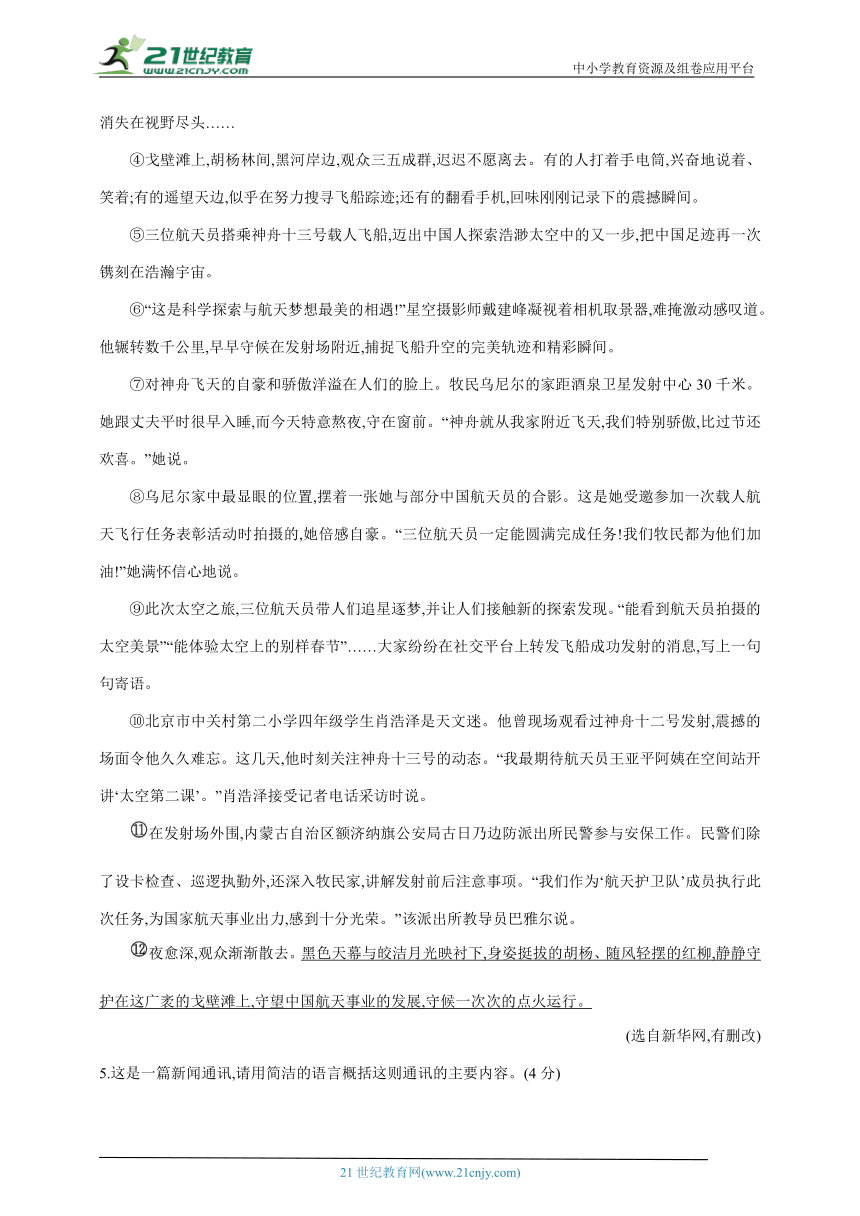 21世纪教育
www.21cnjy.com
中小学教育资源及组卷应用平台

消失在视野尽头……

④戈壁滩上,胡杨林间,黑河岸边,观众三五成群,迟迟不愿离去。有的人打着手电筒,兴奋地说着、笑着;有的遥望天边,似乎在努力搜寻飞船踪迹;还有的翻看手机,回味刚刚记录下的震撼瞬间。

⑤三位航天员搭乘神舟十三号载人飞船,迈出中国人探索浩渺太空中的又一步,把中国足迹再一次镌刻在浩瀚宇宙。

⑥“这是科学探索与航天梦想最美的相遇!”星空摄影师戴建峰凝视着相机取景器,难掩激动感叹道。他辗转数千公里,早早守候在发射场附近,捕捉飞船升空的完美轨迹和精彩瞬间。

⑦对神舟飞天的自豪和骄傲洋溢在人们的脸上。牧民乌尼尔的家距酒泉卫星发射中心 30 千米。她跟丈夫平时很早入睡,而今天特意熬夜,守在窗前。“神舟就从我家附近飞天,我们特别骄傲,比过节还欢喜。”她说。

⑧乌尼尔家中最显眼的位置,摆着一张她与部分中国航天员的合影。这是她受邀参加一次载人航天飞行任务表彰活动时拍摄的,她倍感自豪。“三位航天员一定能圆满完成任务!我们牧民都为他们加油!”她满怀信心地说。

⑨此次太空之旅,三位航天员带人们追星逐梦,并让人们接触新的探索发现。“能看到航天员拍摄的太空美景”“能体验太空上的别样春节”……大家纷纷在社交平台上转发飞船成功发射的消息,写上一句句寄语。

⑩北京市中关村第二小学四年级学生肖浩泽是天文迷。他曾现场观看过神舟十二号发射,震撼的场面令他久久难忘。这几天,他时刻关注神舟十三号的动态。“我最期待航天员王亚平阿姨在空间站开讲‘太空第二课’。”肖浩泽接受记者电话采访时说。

⑪在发射场外围,内蒙古自治区额济纳旗公安局古日乃边防派出所民警参与安保工作。民警们除了设卡检查、巡逻执勤外,还深入牧民家,讲解发射前后注意事项。“我们作为‘航天护卫队’成员执行此次任务,为国家航天事业出力,感到十分光荣。”该派出所教导员巴雅尔说。

⑫夜愈深,观众渐渐散去。黑色天幕与皎洁月光映衬下,身姿挺拔的胡杨、随风轻摆的红柳,静静守护在这广袤的戈壁滩上,守望中国航天事业的发展,守候一次次的点火运行。

(选自新华网,有删改)

5.这是一篇新闻通讯,请用简洁的语言概括这则通讯的主要内容。(4 分)

21 世纪教育网(www.21cnjy.com)